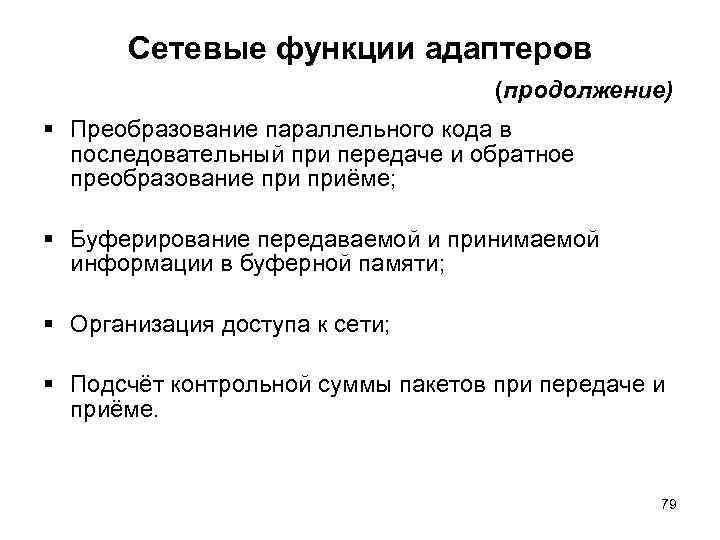 Сетевые функции адаптеров

(продолжение)

▪ Преобразование параллельного кода в последовательный при передаче и обратное преобразование при приёме;

▪ Буферирование передаваемой и принимаемой информации в буферной памяти;

▪ Организация доступа к сети;

▪ Подсчёт контрольной суммы пакетов при передаче и приёме.

79